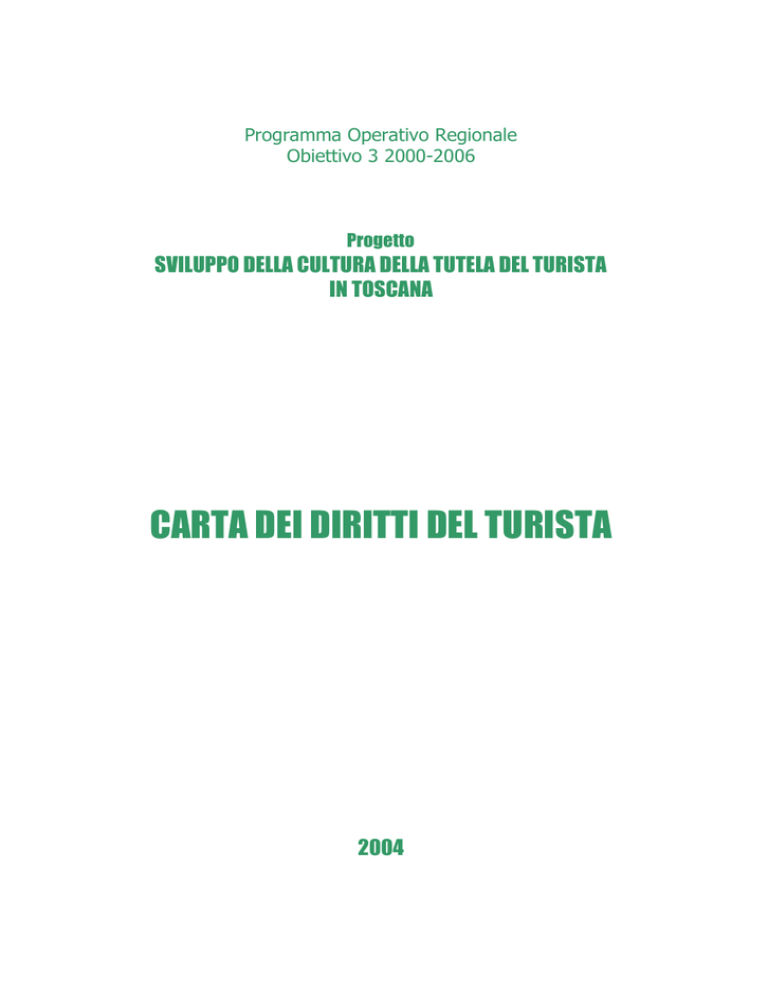 Programma Operativo Regionale
Obiettivo 3 2000-2006

Progetto
SVILUPPO DELLA CULTURA DELLA TUTELA DEL TURISTA
IN TOSCANA

CARTA DEI DIRITTI DEL TURISTA

2004